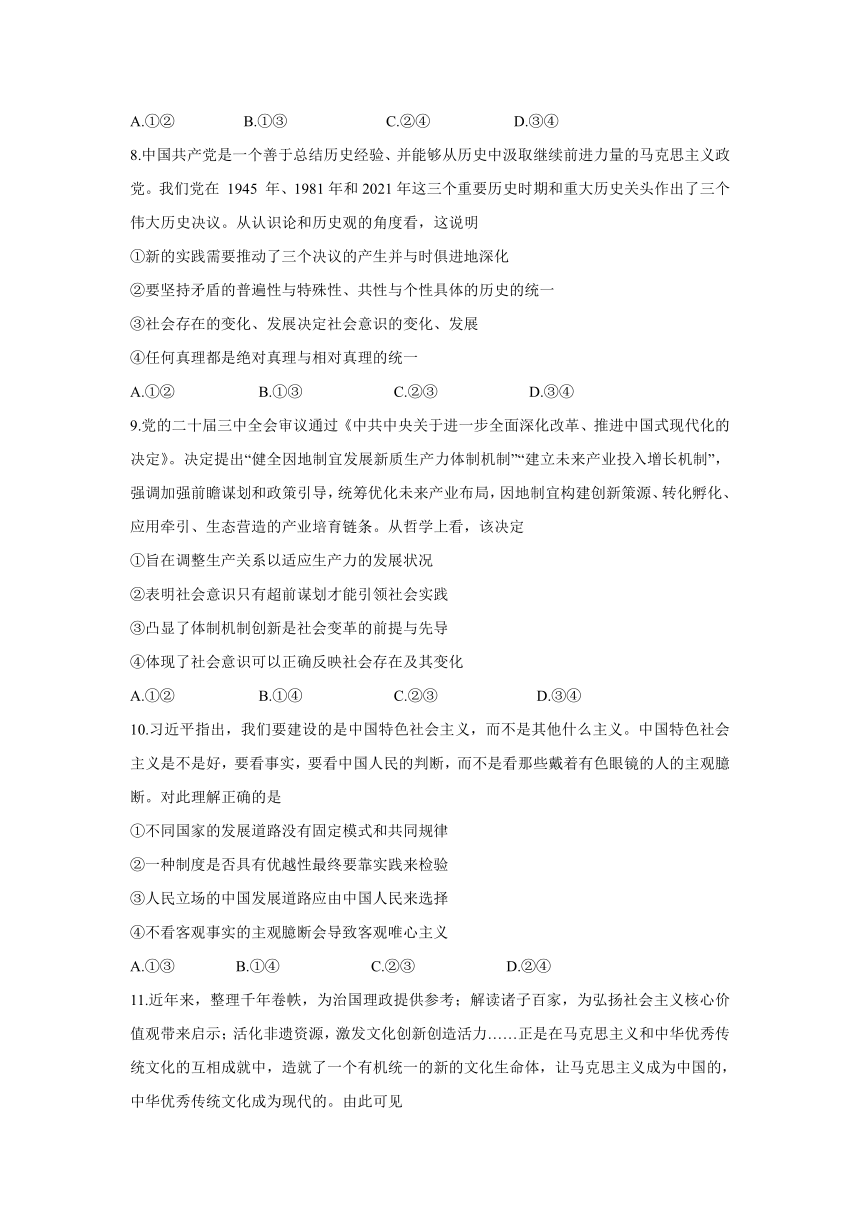 A.①②　　B.①③　　C.②④　　D.③④

8.中国共产党是一个善于总结历史经验、并能够从历史中汲取继续前进力量的马克思主义政党。我们党在 1945 年、1981 年和 2021 年这三个重要历史时期和重大历史关头作出了三个伟大历史决议。从认识论和历史观的角度看，这说明

①新的实践需要推动了三个决议的产生并与时俱进地深化

②要坚持矛盾的普遍性与特殊性、共性与个性具体的历史的统一

③社会存在的变化、发展决定社会意识的变化、发展

④任何真理都是绝对真理与相对真理的统一

A.①②　　B.①③　　C.②③　　D.③④

9.党的二十届三中全会审议通过《中共中央关于进一步全面深化改革、推进中国式现代化的决定》。决定提出“健全因地制宜发展新质生产力体制机制”“建立未来产业投入增长机制”，强调加强前瞻谋划和政策引导，统筹优化未来产业布局，因地制宜构建创新策源、转化孵化、应用牵引、生态营造的产业培育链条。从哲学上看，该决定

①旨在调整生产关系以适应生产力的发展状况

②表明社会意识只有超前谋划才能引领社会实践

③凸显了体制机制创新是社会变革的前提与先导

④体现了社会意识可以正确反映社会存在及其变化

A.①②　　B.①④　　C.②③　　D.③④

10.习近平指出，我们要建设的是中国特色社会主义，而不是其他什么主义。中国特色社会主义是不是好，要看事实，要看中国人民的判断，而不是看那些戴着有色眼镜的人的主观臆断。对此理解正确的是

①不同国家的发展道路没有固定模式和共同规律

②一种制度是否具有优越性最终要靠实践来检验

③人民立场的中国发展道路应由中国人民来选择

④不看客观事实的主观臆断会导致客观唯心主义

A.①③　　B.①④　　C.②③　　D.②④

11.近年来，整理千年卷帙，为治国理政提供参考；解读诸子百家，为弘扬社会主义核心价值观带来启示；活化非遗资源，激发文化创新创造活力……正是在马克思主义和中华优秀传统文化的互相成就中，造就了一个有机统一的新的文化生命体，让马克思主义成为中国的，中华优秀传统文化成为现代的。由此可见